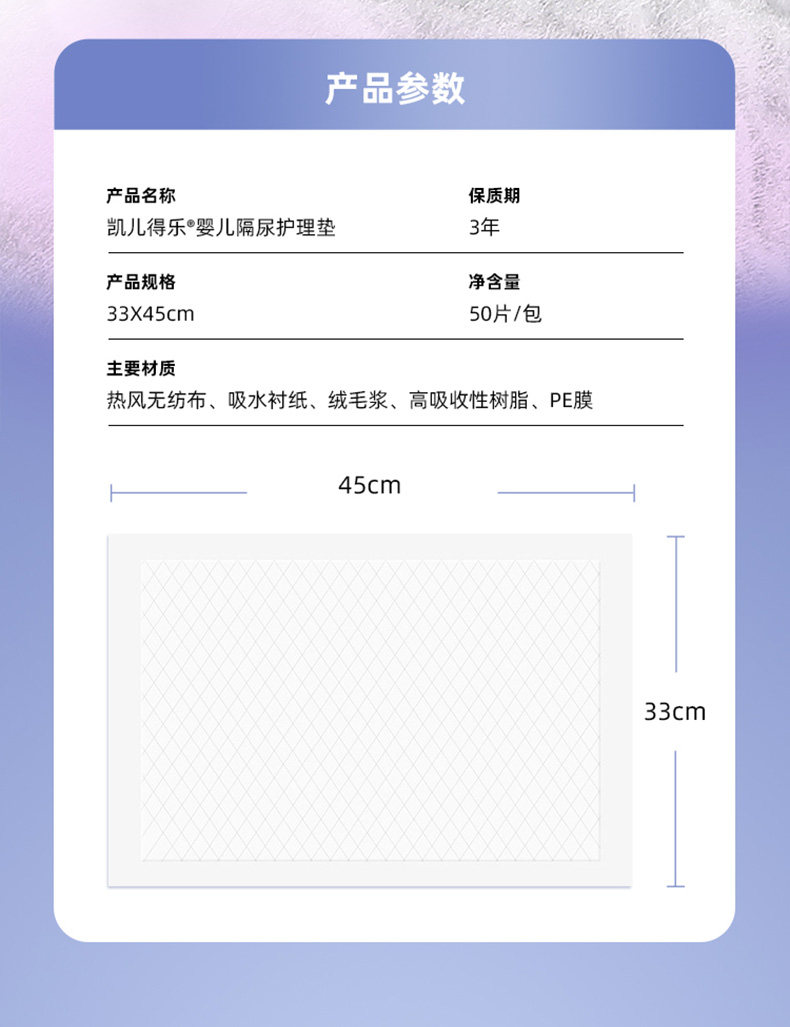 产品参数

产品名称
凯儿得乐®婴儿隔尿护理垫

保质期
3年

产品规格
33X45cm

净含量
50片/包

主要材质
热风无纺布、吸水衬纸、绒毛浆、高吸收性树脂、PE膜

45cm

33cm